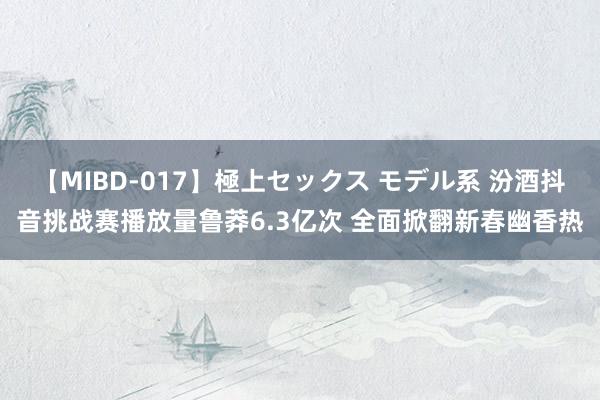 【MIBD-017】極上セックス モデル系 汾酒抖音挑战赛播放量鲁莽6.3亿次 全面掀翻新春幽香热